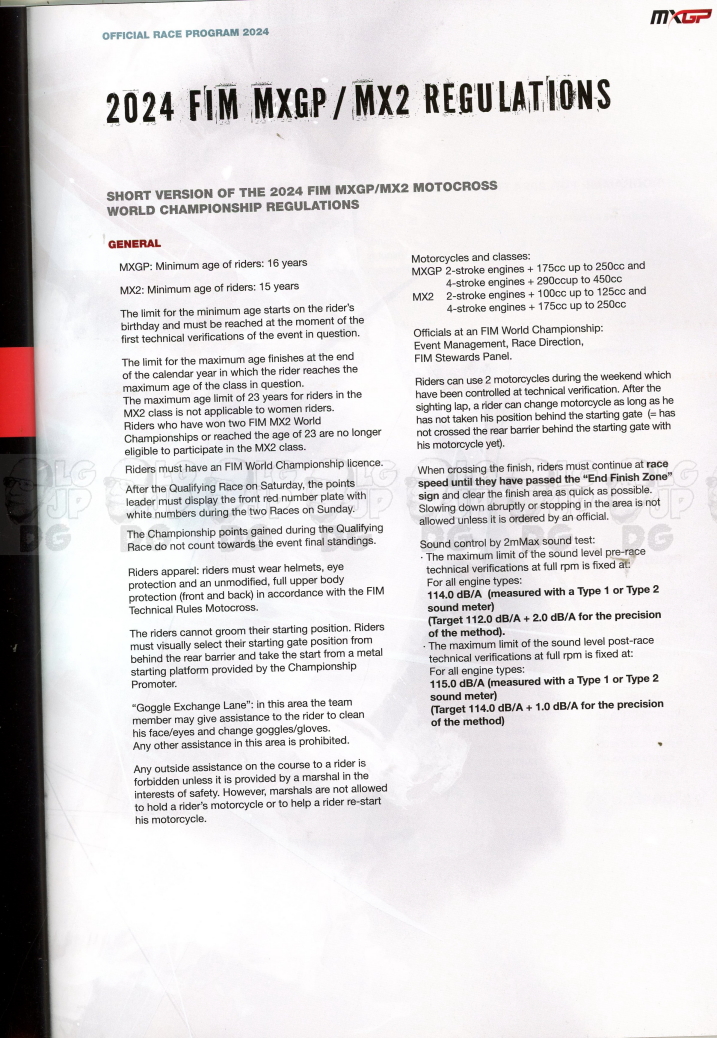 OFFICIAL RACE PROGRAM 2024

MXGP

2024 FIM MXGP / MX2 REGULATIONS

SHORT VERSION OF THE 2024 FIM MXGP/MX2 MOTOCROSS WORLD CHAMPIONSHIP REGULATIONS

GENERAL

MXGP: Minimum age of riders: 16 years

MX2: Minimum age of riders: 15 years

The limit for the minimum age starts on the rider's birthday and must be reached at the moment of the first technical verifications of the event in question.

The limit for the maximum age finishes at the end of the calendar year in which the rider reaches the maximum age of the class in question.
The maximum age limit of 23 years for riders in the MX2 class is not applicable to women riders.
Riders who have won two FIM MX2 World Championships or reached the age of 23 are no longer eligible to participate in the MX2 class.

Riders must have an FIM World Championship licence.

After the Qualifying Race on Saturday, the points leader must display the front red number plate with white numbers during the two Races on Sunday.

The Championship points gained during the Qualifying Race do not count towards the event final standings.

Riders apparel: riders must wear helmets, eye protection and an unmodified, full upper body protection (front and back) in accordance with the FIM Technical Rules Motocross.

The riders cannot groom their starting position. Riders must visually select their starting gate position from behind the rear barrier and take the start from a metal starting platform provided by the Championship Promoter.

"Goggle Exchange Lane": in this area the team member may give assistance to the rider to clean his face/eyes and change goggles/gloves.
Any other assistance in this area is prohibited.

Any outside assistance on the course to a rider is forbidden unless it is provided by a marshal in the interests of safety. However, marshals are not allowed to hold a rider's motorcycle or to help a rider re-start his motorcycle.

Motorcycles and classes:
MXGP 2-stroke engines + 175cc up to 250cc and
4-stroke engines + 290ccup to 450cc
MX2 2-stroke engines + 100cc up to 125cc and
4-stroke engines + 175cc up to 250cc

Officials at an FIM World Championship:
Event Management, Race Direction,
FIM Stewards Panel.

Riders can use 2 motorcycles during the weekend which have been controlled at technical verification. After the sighting lap, a rider can change motorcycle as long as he has not taken his position behind the starting gate (= has not crossed the rear barrier behind the starting gate with his motorcycle yet).

When crossing the finish, riders must continue at race speed until they have passed the "End Finish Zone" sign and clear the finish area as quick as possible. Slowing down abruptly or stopping in the area is not allowed unless it is ordered by an official.

Sound control by 2mMax sound test:
· The maximum limit of the sound level pre-race technical verifications at full rpm is fixed at:
For all engine types:
114.0 dB/A (measured with a Type 1 or Type 2 sound meter)
(Target 112.0 dB/A + 2.0 dB/A for the precision of the method).
· The maximum limit of the sound level post-race technical verifications at full rpm is fixed at:
For all engine types:
115.0 dB/A (measured with a Type 1 or Type 2 sound meter)
(Target 114.0 dB/A + 1.0 dB/A for the precision of the method)